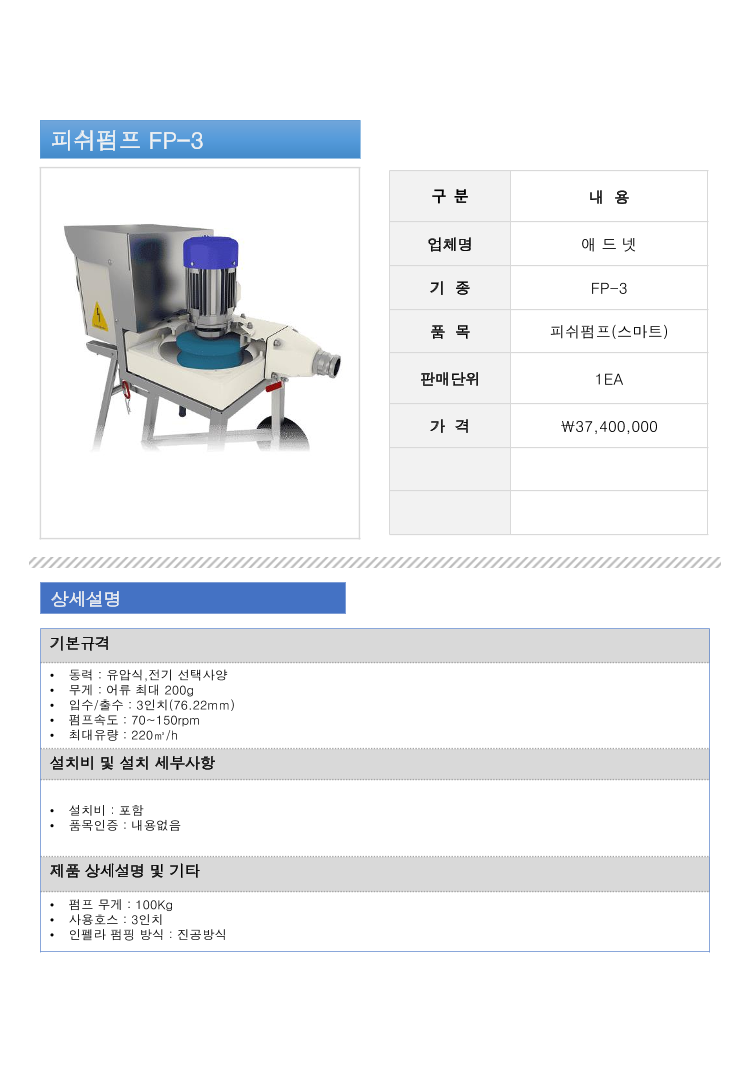 피쉬펌프 FP-3

| 구 분 | 내 용 |
|---|---|
| 업체명 | 애 드 넷 |
| 기 종 | FP-3 |
| 품 목 | 피쉬펌프(스마트) |
| 판매단위 | 1EA |
| 가 격 | ₩37,400,000 |
|  |  |
|  |  |

상세설명

기본규격

• 동력 : 유압식,전기 선택사양
• 무게 : 어류 최대 200g
• 입수/출수 : 3인치(76.22mm)
• 펌프속도 : 70~150rpm
• 최대유량 : 220㎥/h

설치비 및 설치 세부사항

• 설치비 : 포함
• 품목인증 : 내용없음

제품 상세설명 및 기타

• 펌프 무게 : 100Kg
• 사용호스 : 3인치
• 인펠라 펌핑 방식 : 진공방식